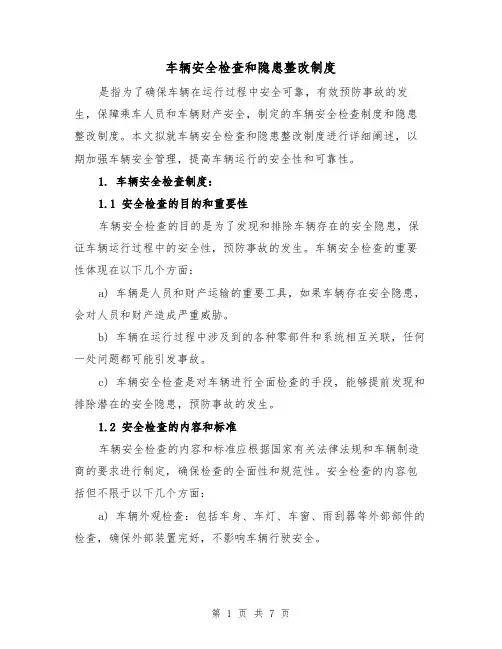 车辆安全检查和隐患整改制度

是指为了确保车辆在运行过程中安全可靠，有效预防事故的发生，保障乘车人员和车辆财产安全，制定的车辆安全检查制度和隐患整改制度。本文拟就车辆安全检查和隐患整改制度进行详细阐述，以期加强车辆安全管理，提高车辆运行的安全性和可靠性。

1. 车辆安全检查制度：

1.1 安全检查的目的和重要性

车辆安全检查的目的是为了发现和排除车辆存在的安全隐患，保证车辆运行过程中的安全性，预防事故的发生。车辆安全检查的重要性体现在以下几个方面：

a) 车辆是人员和财产运输的重要工具，如果车辆存在安全隐患，会对人员和财产造成严重威胁。

b) 车辆在运行过程中涉及到的各种零部件和系统相互关联，任何一处问题都可能引发事故。

c) 车辆安全检查是对车辆进行全面检查的手段，能够提前发现和排除潜在的安全隐患，预防事故的发生。

1.2 安全检查的内容和标准

车辆安全检查的内容和标准应根据国家有关法律法规和车辆制造商的要求进行制定，确保检查的全面性和规范性。安全检查的内容包括但不限于以下几个方面：

a) 车辆外观检查：包括车身、车灯、车窗、雨刮器等外部部件的检查，确保外部装置完好，不影响车辆行驶安全。

第 1 页 共 7 页